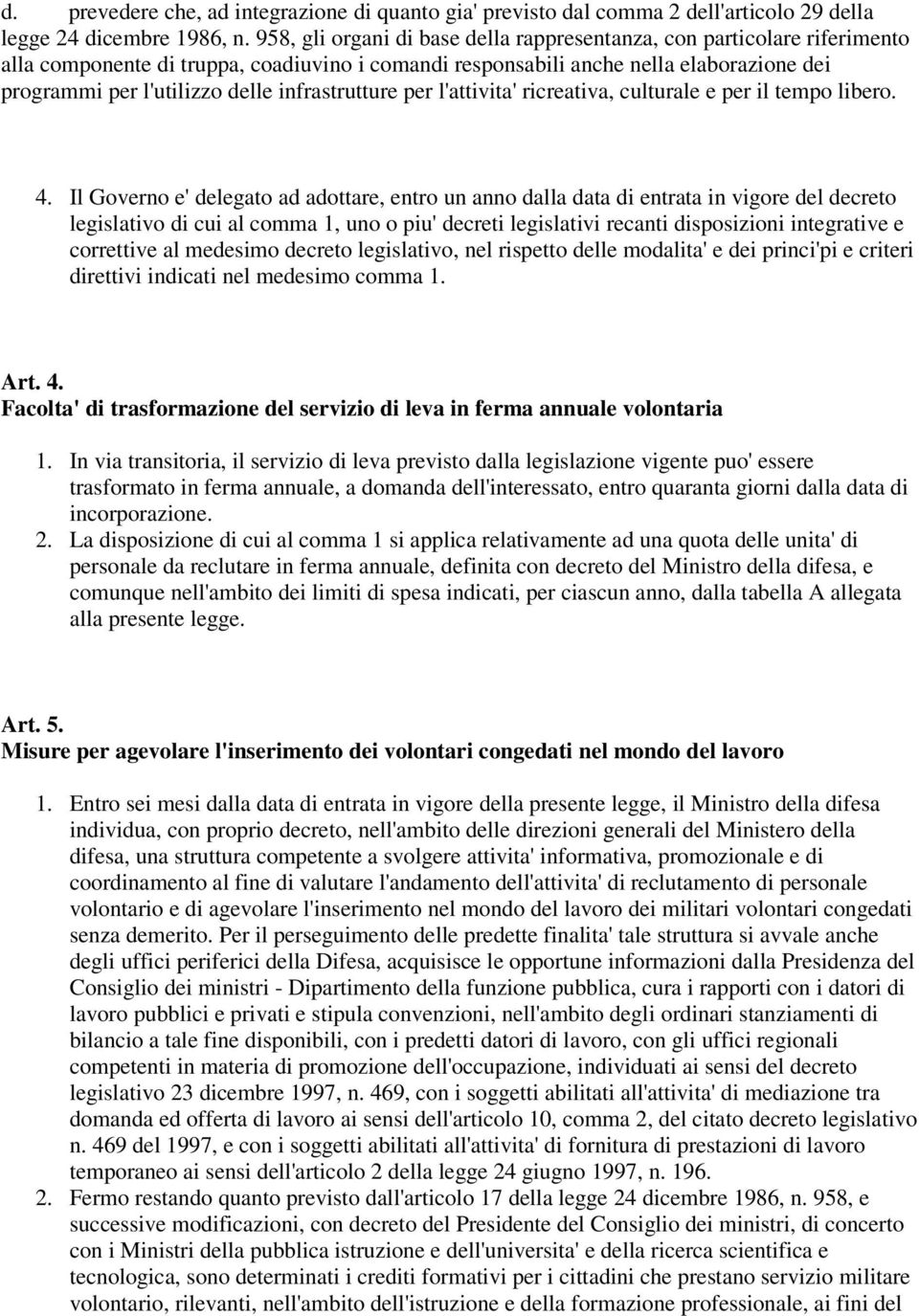 d. prevedere che, ad integrazione di quanto gia' previsto dal comma 2 dell'articolo 29 della legge 24 dicembre 1986, n. 958, gli organi di base della rappresentanza, con particolare riferimento alla componente di truppa, coadiuvino i comandi responsabili anche nella elaborazione dei programmi per l'utilizzo delle infrastrutture per l'attivita' ricreativa, culturale e per il tempo libero.

4. Il Governo e' delegato ad adottare, entro un anno dalla data di entrata in vigore del decreto legislativo di cui al comma 1, uno o piu' decreti legislativi recanti disposizioni integrative e correttive al medesimo decreto legislativo, nel rispetto delle modalita' e dei princi'pi e criteri direttivi indicati nel medesimo comma 1.

Art. 4.
Facolta' di trasformazione del servizio di leva in ferma annuale volontaria

1. In via transitoria, il servizio di leva previsto dalla legislazione vigente puo' essere trasformato in ferma annuale, a domanda dell'interessato, entro quaranta giorni dalla data di incorporazione.
2. La disposizione di cui al comma 1 si applica relativamente ad una quota delle unita' di personale da reclutare in ferma annuale, definita con decreto del Ministro della difesa, e comunque nell'ambito dei limiti di spesa indicati, per ciascun anno, dalla tabella A allegata alla presente legge.

Art. 5.
Misure per agevolare l'inserimento dei volontari congedati nel mondo del lavoro

1. Entro sei mesi dalla data di entrata in vigore della presente legge, il Ministro della difesa individua, con proprio decreto, nell'ambito delle direzioni generali del Ministero della difesa, una struttura competente a svolgere attivita' informativa, promozionale e di coordinamento al fine di valutare l'andamento dell'attivita' di reclutamento di personale volontario e di agevolare l'inserimento nel mondo del lavoro dei militari volontari congedati senza demerito. Per il perseguimento delle predette finalita' tale struttura si avvale anche degli uffici periferici della Difesa, acquisisce le opportune informazioni dalla Presidenza del Consiglio dei ministri - Dipartimento della funzione pubblica, cura i rapporti con i datori di lavoro pubblici e privati e stipula convenzioni, nell'ambito degli ordinari stanziamenti di bilancio a tale fine disponibili, con i predetti datori di lavoro, con gli uffici regionali competenti in materia di promozione dell'occupazione, individuati ai sensi del decreto legislativo 23 dicembre 1997, n. 469, con i soggetti abilitati all'attivita' di mediazione tra domanda ed offerta di lavoro ai sensi dell'articolo 10, comma 2, del citato decreto legislativo n. 469 del 1997, e con i soggetti abilitati all'attivita' di fornitura di prestazioni di lavoro temporaneo ai sensi dell'articolo 2 della legge 24 giugno 1997, n. 196.
2. Fermo restando quanto previsto dall'articolo 17 della legge 24 dicembre 1986, n. 958, e successive modificazioni, con decreto del Presidente del Consiglio dei ministri, di concerto con i Ministri della pubblica istruzione e dell'universita' e della ricerca scientifica e tecnologica, sono determinati i crediti formativi per i cittadini che prestano servizio militare volontario, rilevanti, nell'ambito dell'istruzione e della formazione professionale, ai fini del